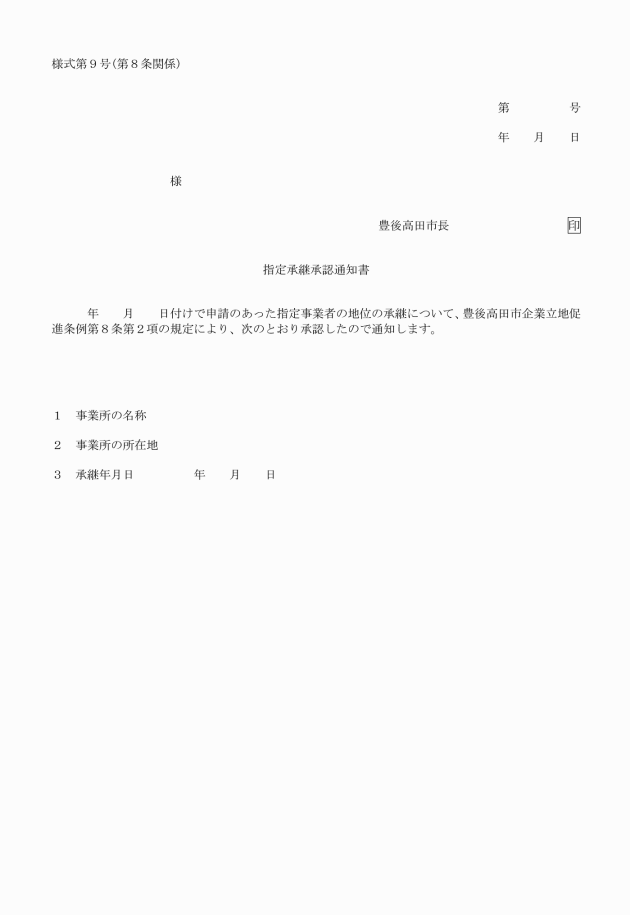 様式第９号（第８条関係）

第　　　号

年　月　日

様

豊後高田市長　　　　　　印

指定承継承認通知書

年　月　日付けで申請のあった指定事業者の地位の承継について、豊後高田市企業立地促進条例第８条第２項の規定により、次のとおり承認したので通知します。

１　事業所の名称

２　事業所の所在地

３　承継年月日　　　年　月　日